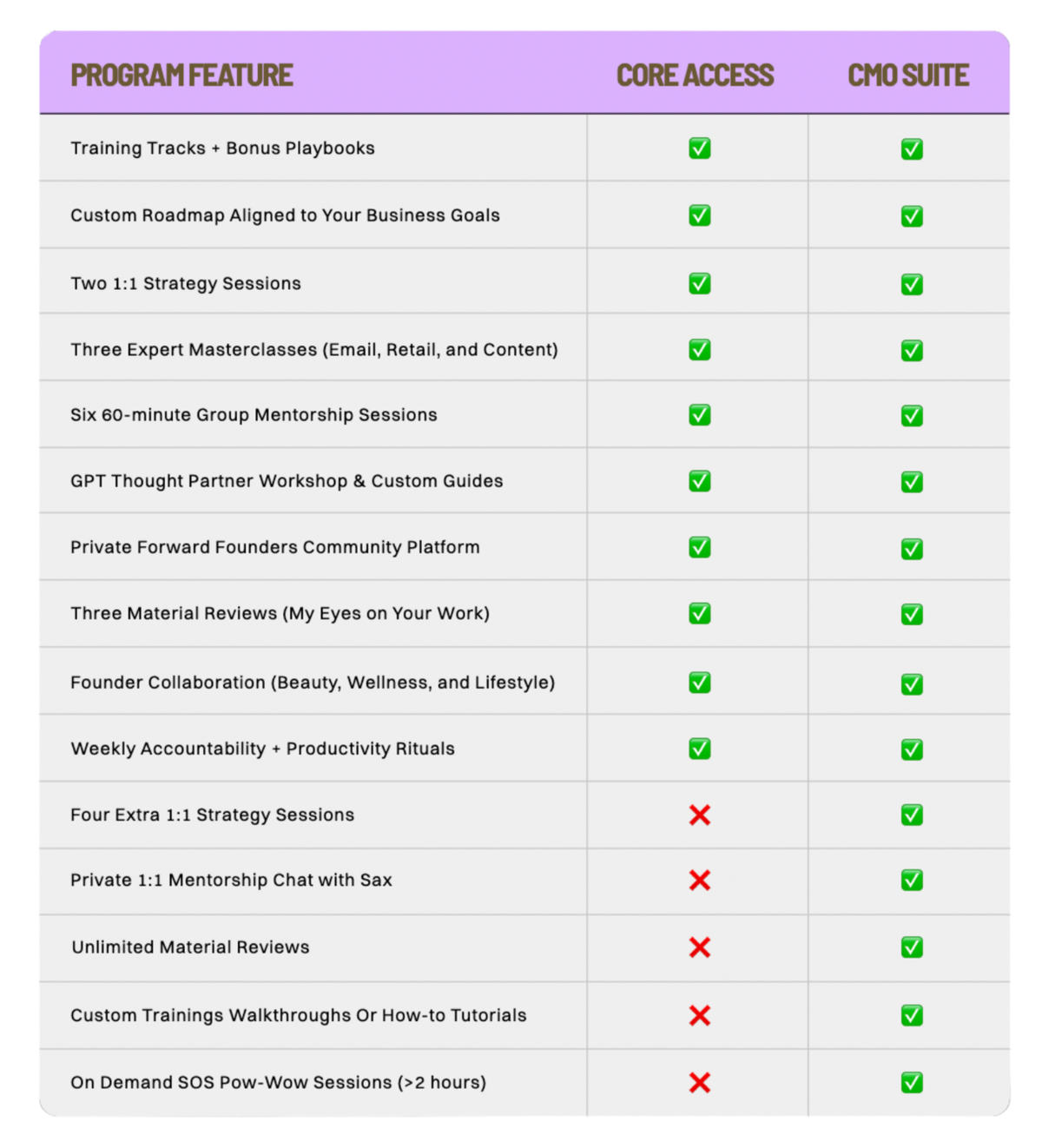 | PROGRAM FEATURE | CORE ACCESS | CMO SUITE |
|---|---|---|
| Training Tracks + Bonus Playbooks | ✅ | ✅ |
| Custom Roadmap Aligned to Your Business Goals | ✅ | ✅ |
| Two 1:1 Strategy Sessions | ✅ | ✅ |
| Three Expert Masterclasses (Email, Retail, and Content) | ✅ | ✅ |
| Six 60-minute Group Mentorship Sessions | ✅ | ✅ |
| GPT Thought Partner Workshop & Custom Guides | ✅ | ✅ |
| Private Forward Founders Community Platform | ✅ | ✅ |
| Three Material Reviews (My Eyes on Your Work) | ✅ | ✅ |
| Founder Collaboration (Beauty, Wellness, and Lifestyle) | ✅ | ✅ |
| Weekly Accountability + Productivity Rituals | ✅ | ✅ |
| Four Extra 1:1 Strategy Sessions | ❌ | ✅ |
| Private 1:1 Mentorship Chat with Sax | ❌ | ✅ |
| Unlimited Material Reviews | ❌ | ✅ |
| Custom Trainings Walkthroughs Or How-to Tutorials | ❌ | ✅ |
| On Demand SOS Pow-Wow Sessions (>2 hours) | ❌ | ✅ |